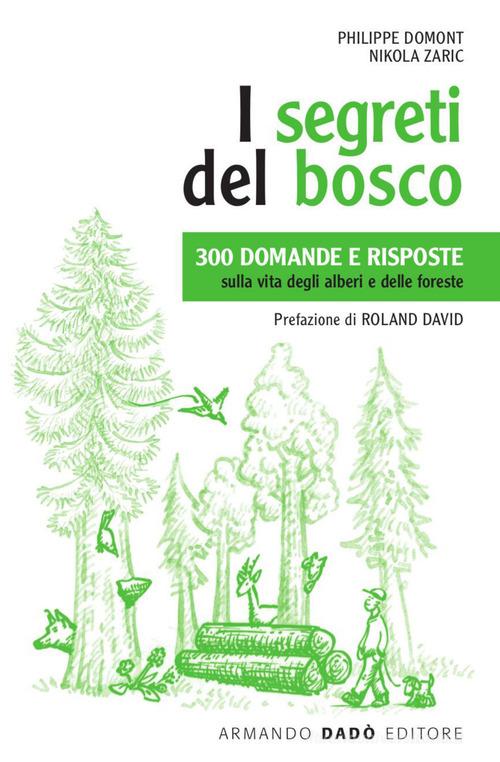 PHILIPPE DOMONT
NIKOLA ZARIC

I segreti del bosco

300 DOMANDE E RISPOSTE
sulla vita degli alberi e delle foreste

Prefazione di ROLAND DAVID

ARMANDO DADÒ EDITORE